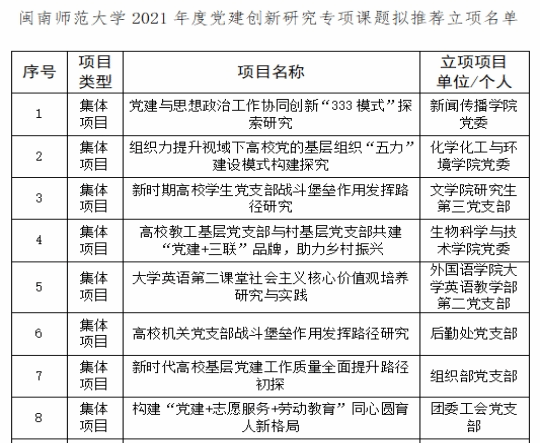 闽南师范大学 2021 年度党建创新研究专项课题拟推荐立项名单

| 序号 | 项目类型 | 项目名称 | 立项项目单位/个人 |
|---|---|---|---|
| 1 | 集体项目 | 党建与思想政治工作协同创新“333 模式”探索研究 | 新闻传播学院党委 |
| 2 | 集体项目 | 组织力提升视域下高校党的基层组织“五力”建设模式构建探究 | 化学化工与环境学院党委 |
| 3 | 集体项目 | 新时期高校学生党支部战斗堡垒作用发挥路径研究 | 文学院研究生第三党支部 |
| 4 | 集体项目 | 高校教工基层党支部与村基层党支部共建“党建+三联”品牌，助力乡村振兴 | 生物科学与技术学院党委 |
| 5 | 集体项目 | 大学英语第二课堂社会主义核心价值观培养研究与实践 | 外国语学院大学英语教学部第二党支部 |
| 6 | 集体项目 | 高校机关党支部战斗堡垒作用发挥路径研究 | 后勤处党支部 |
| 7 | 集体项目 | 新时代高校基层党建工作质量全面提升路径初探 | 组织部党支部 |
| 8 | 集体项目 | 构建“党建+志愿服务+劳动教育”同心圆育人新格局 | 团委工会党支部 |